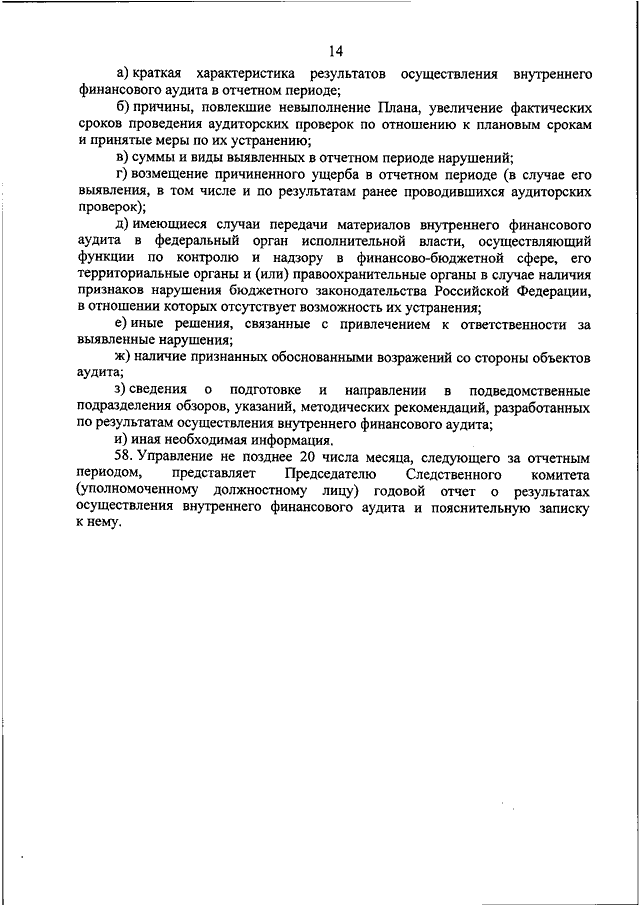 14

а) краткая характеристика результатов осуществления внутреннего финансового аудита в отчетном периоде;

б) причины, повлекшие невыполнение Плана, увеличение фактических сроков проведения аудиторских проверок по отношению к плановым срокам и принятые меры по их устранению;

в) суммы и виды выявленных в отчетном периоде нарушений;

г) возмещение причиненного ущерба в отчетном периоде (в случае его выявления, в том числе и по результатам ранее проводившихся аудиторских проверок);

д) имеющиеся случаи передачи материалов внутреннего финансового аудита в федеральный орган исполнительной власти, осуществляющий функции по контролю и надзору в финансово-бюджетной сфере, его территориальные органы и (или) правоохранительные органы в случае наличия признаков нарушения бюджетного законодательства Российской Федерации, в отношении которых отсутствует возможность их устранения;

е) иные решения, связанные с привлечением к ответственности за выявленные нарушения;

ж) наличие признанных обоснованными возражений со стороны объектов аудита;

з) сведения о подготовке и направлении в подведомственные подразделения обзоров, указаний, методических рекомендаций, разработанных по результатам осуществления внутреннего финансового аудита;

и) иная необходимая информация.

58. Управление не позднее 20 числа месяца, следующего за отчетным периодом, представляет Председателю Следственного комитета (уполномоченному должностному лицу) годовой отчет о результатах осуществления внутреннего финансового аудита и пояснительную записку к нему.